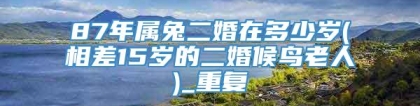 87年属兔二婚在多少岁(相差15岁的二婚候鸟老人)_重复